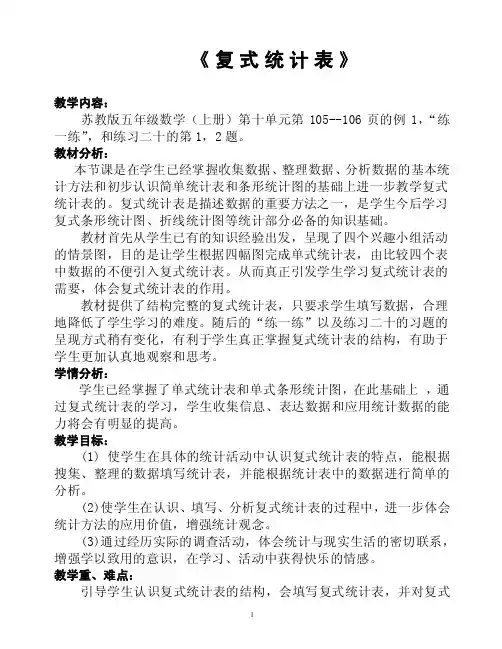 《复式统计表》

教学内容：

苏教版五年级数学（上册）第十单元第 105--106 页的例 1，“练一练”，和练习二十的第 1，2 题。

教材分析：

本节课是在学生已经掌握收集数据、整理数据、分析数据的基本统计方法和初步认识简单统计表和条形统计图的基础上进一步教学复式统计表的。复式统计表是描述数据的重要方法之一，是学生今后学习复式条形统计图、折线统计图等统计部分必备的知识基础。

教材首先从学生已有的知识经验出发，呈现了四个兴趣小组活动的情景图，目的是让学生根据四幅图完成单式统计表，由比较四个表中数据的不便引入复式统计表。从而真正引发学生学习复式统计表的需要，体会复式统计表的作用。

教材提供了结构完整的复式统计表，只要求学生填写数据，合理地降低了学生学习的难度。随后的“练一练”以及练习二十的习题的呈现方式稍有变化，有利于学生真正掌握复式统计表的结构，有助于学生更加认真地观察和思考。

学情分析：

学生已经掌握了单式统计表和单式条形统计图，在此基础上 ，通过复式统计表的学习，学生收集信息、表达数据和应用统计数据的能力将会有明显的提高。

教学目标：

（1） 使学生在具体的统计活动中认识复式统计表的特点，能根据搜集、整理的数据填写统计表，并能根据统计表中的数据进行简单的分析。

(2)使学生在认识、填写、分析复式统计表的过程中，进一步体会统计方法的应用价值，增强统计观念。

(3)通过经历实际的调查活动，体会统计与现实生活的密切联系，增强学以致用的意识，在学习、活动中获得快乐的情感。

教学重、难点：

引导学生认识复式统计表的结构，会填写复式统计表，并对复式

1